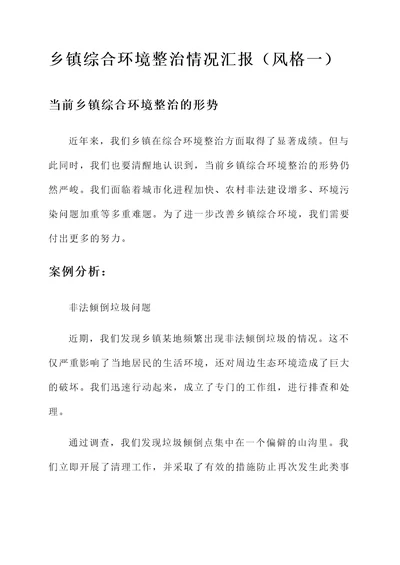 乡镇综合环境整治情况汇报（风格一）

当前乡镇综合环境整治的形势

近年来，我们乡镇在综合环境整治方面取得了显著成绩。但与此同时，我们也要清醒地认识到，当前乡镇综合环境整治的形势仍然严峻。我们面临着城市化进程加快、农村非法建设增多、环境污染问题加重等多重难题。为了进一步改善乡镇综合环境，我们需要付出更多的努力。

案例分析：

非法倾倒垃圾问题

近期，我们发现乡镇某地频繁出现非法倾倒垃圾的情况。这不仅严重影响了当地居民的生活环境，还对周边生态环境造成了巨大的破坏。我们迅速行动起来，成立了专门的工作组，进行排查和处理。

通过调查，我们发现垃圾倾倒点集中在一个偏僻的山沟里。我们立即开展了清理工作，并采取了有效的措施防止再次发生此类事